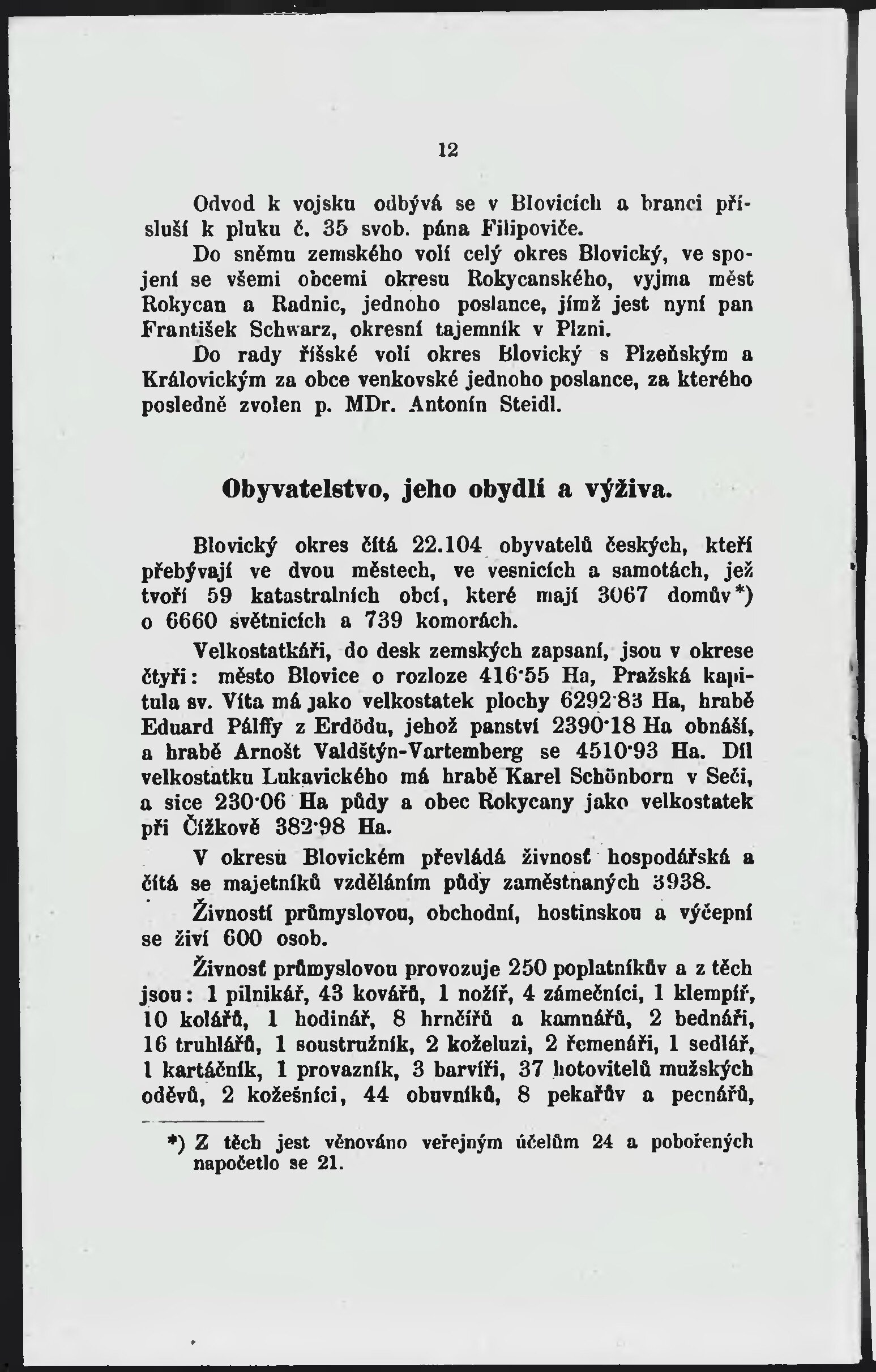 12

Odvod k vojsku odbývá se v Blovicích a branci přísluší k pluku č. 35 svob. pána Filipoviče.

Do sněmu zemského volí celý okres Blovický, ve spojení se všemi obcemi okresu Rokycanského, vyjma měst Rokycan a Radnic, jednoho poslance, jímž jest nyní pan František Schwarz, okresní tajemník v Plzni.

Do rady říšské volí okres Blovický s Plzeňským a Královickým za obce venkovské jednoho poslance, za kterého posledně zvolen p. MDr. Antonín Steidl.

Obyvatelstvo, jeho obydlí a výživa.

Blovický okres čítá 22.104 obyvatelů českých, kteří přebývají ve dvou městech, ve vesnicích a samotách, jež tvoří 59 katastralních obcí, které mají 3067 domův*) o 6660 světnicích a 739 komorách.

Velkostatkáři, do desk zemských zapsaní, jsou v okrese čtyři: město Blovice o rozloze 416·55 Ha, Pražská kapitula sv. Víta má jako velkostatek plochy 6292·83 Ha, hrabě Eduard Pálffy z Erdödu, jehož panství 2390·18 Ha obnáší, a hrabě Arnošt Valdštýn-Vartemberg se 4510·93 Ha. Díl velkostatku Lukavického má hrabě Karel Schönborn v Seči, a sice 230·06 Ha půdy a obec Rokycany jako velkostatek při Čížkově 382·98 Ha.

V okresu Blovickém převládá živnosť hospodářská a čítá se majetníků vzděláním půdy zaměstnaných 3938.

Živností průmyslovou, obchodní, hostinskou a výčepní se živí 600 osob.

Živnosť průmyslovou provozuje 250 poplatníkův a z těch jsou: 1 pilnikář, 43 kovářů, 1 nožíř, 4 zámečníci, 1 klempíř, 10 kolářů, 1 hodinář, 8 hrnčířů a kamnářů, 2 bednáři, 16 truhlářů, 1 soustružník, 2 koželuzi, 2 řemenáři, 1 sedlář, 1 kartáčník, 1 provazník, 3 barvíři, 37 hotovitelů mužských oděvů, 2 kožešníci, 44 obuvníků, 8 pekařův a pecnářů,

*) Z těch jest věnováno veřejným účelům 24 a pobořených napočetlo se 21.